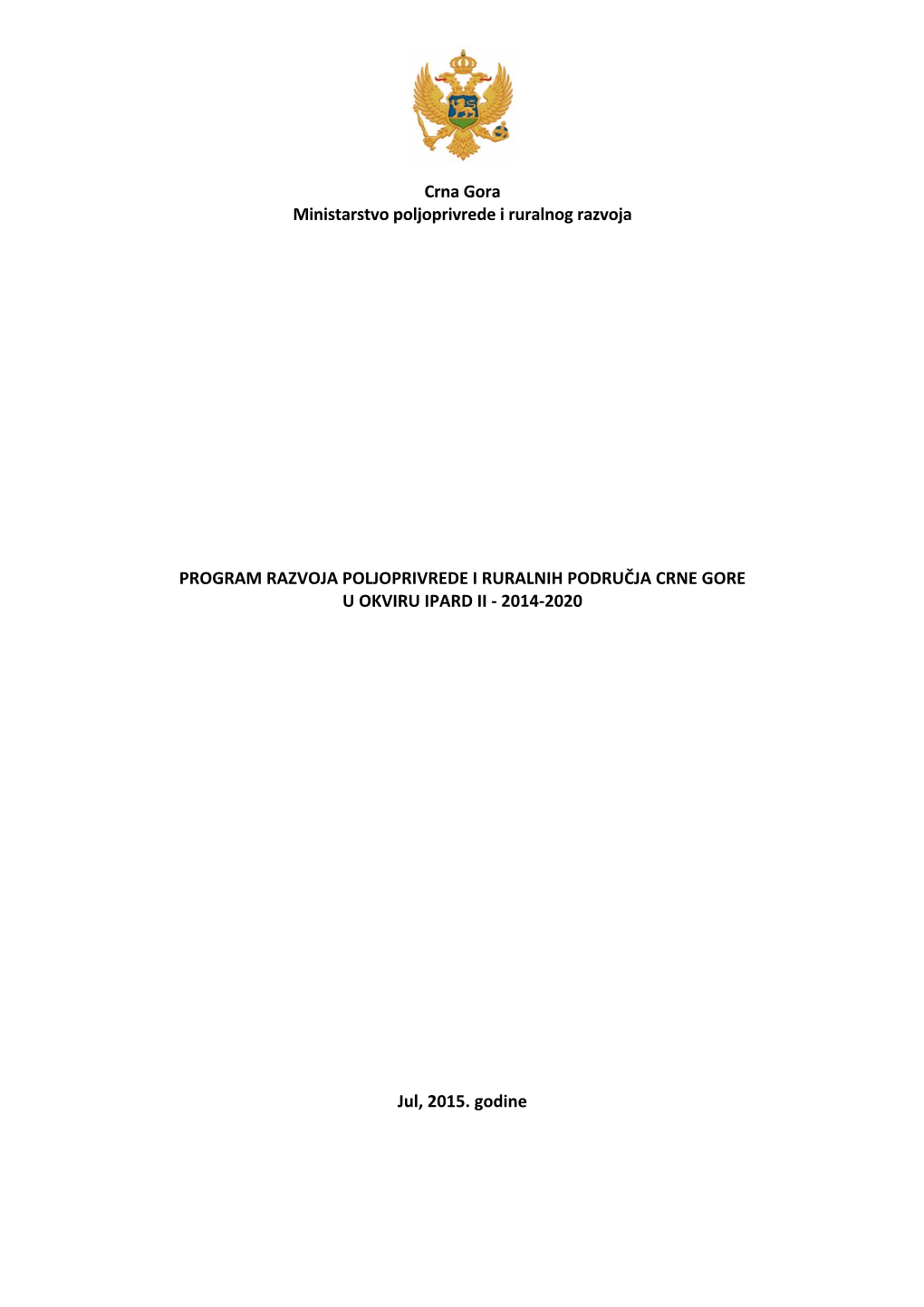 Crna Gora
Ministarstvo poljoprivrede i ruralnog razvoja

PROGRAM RAZVOJA POLJOPRIVREDE I RURALNIH PODRUČJA CRNE GORE U OKVIRU IPARD II - 2014-2020

Jul, 2015. godine